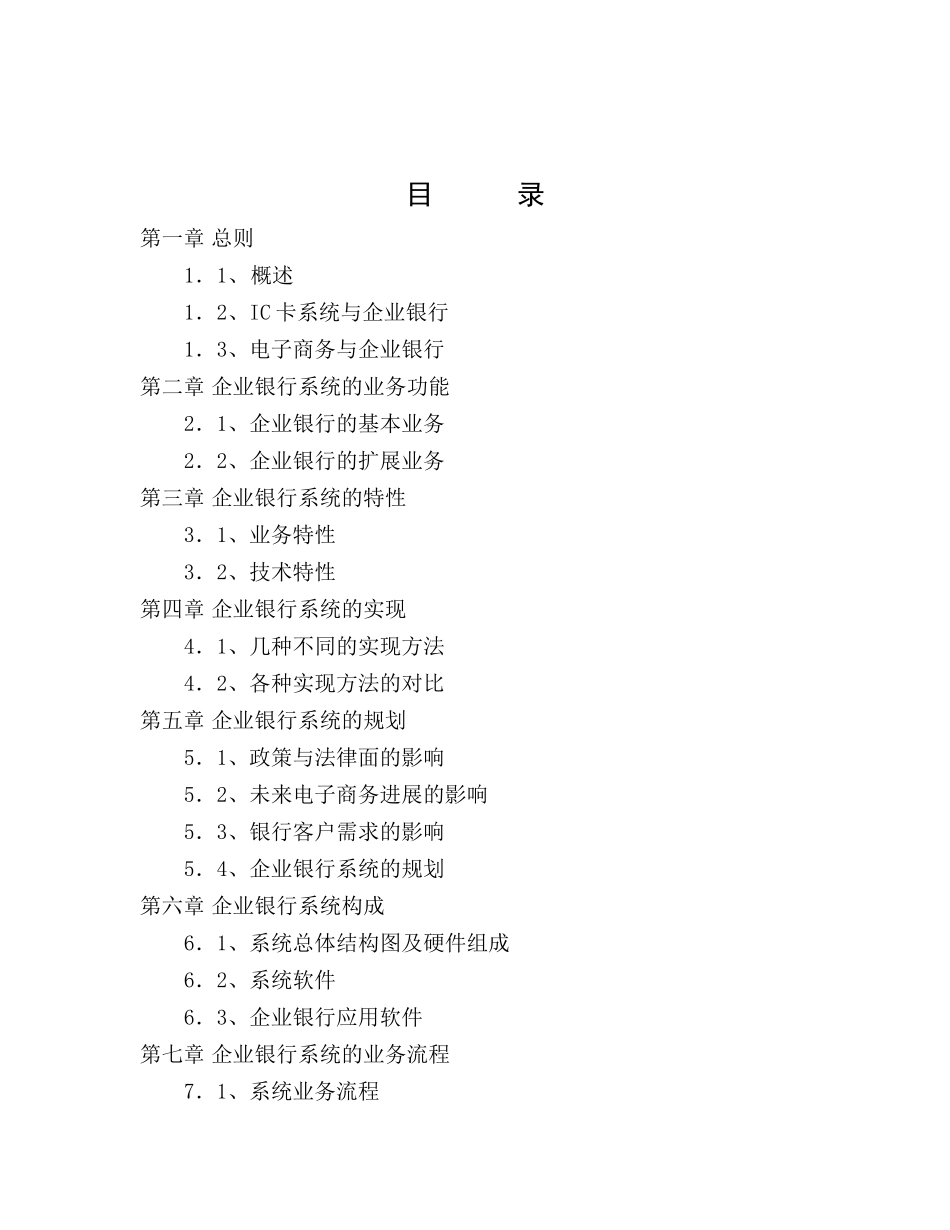 目　　录

第一章 总则

１．１、概述

１．２、IC 卡系统与企业银行

１．３、电子商务与企业银行

第二章 企业银行系统的业务功能

２．１、企业银行的基本业务

２．２、企业银行的扩展业务

第三章 企业银行系统的特性

３．１、业务特性

３．２、技术特性

第四章 企业银行系统的实现

４．１、几种不同的实现方法

４．２、各种实现方法的对比

第五章 企业银行系统的规划

５．１、政策与法律面的影响

５．２、未来电子商务进展的影响

５．３、银行客户需求的影响

５．４、企业银行系统的规划

第六章 企业银行系统构成

６．１、系统总体结构图及硬件组成

６．２、系统软件

６．３、企业银行应用软件

第七章 企业银行系统的业务流程

７．１、系统业务流程